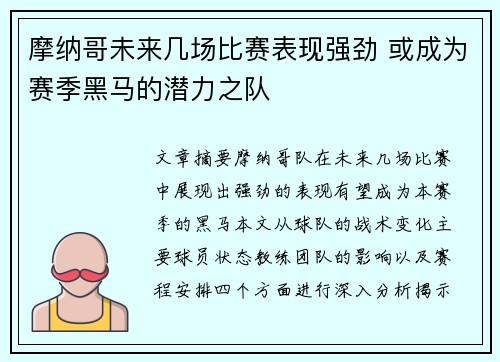 摩纳哥未来几场比赛表现强劲 或成为赛季黑马的潜力之队

文章摘要摩纳哥队在未来几场比赛中展现出强劲的表现有望成为本赛季的黑马本文从球队的战术变化主要球员状态教练团队的影响以及赛程安排四个方面进行深入分析揭示